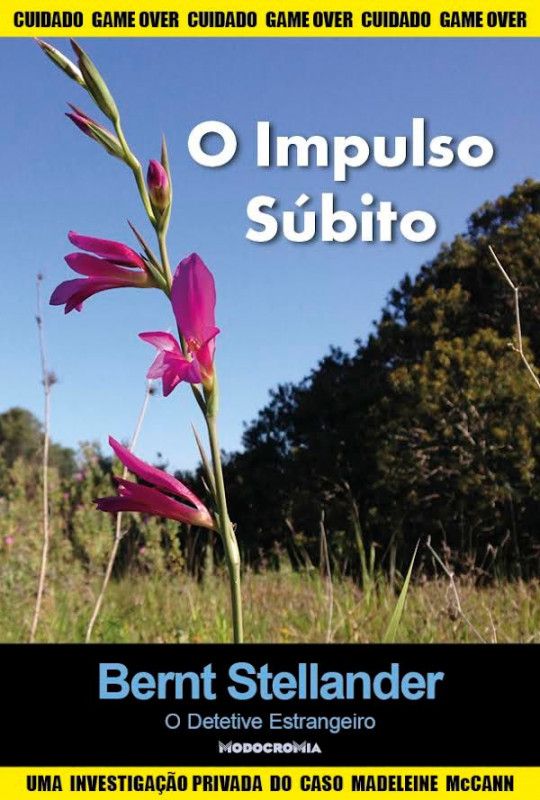 CUIDADO GAME OVER CUIDADO GAME OVER CUIDADO GAME OVER

O Impulso Súbito

Bernt Stellander

O Detetive Estrangeiro

MODOCROMIA

UMA INVESTIGAÇÃO PRIVADA DO CASO MADELEINE McCANN